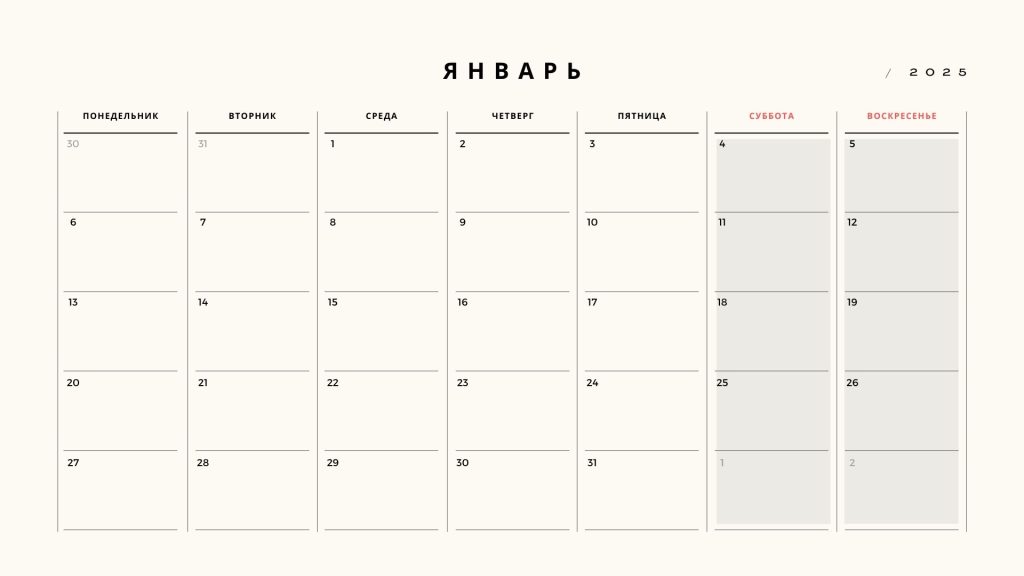 ЯНВАРЬ

/ 2025

| ПОНЕДЕЛЬНИК | ВТОРНИК | СРЕДА | ЧЕТВЕРГ | ПЯТНИЦА | СУББОТА | ВОСКРЕСЕНЬЕ |
|---|---|---|---|---|---|---|
| 30 | 31 | 1 | 2 | 3 | 4 | 5 |
| 6 | 7 | 8 | 9 | 10 | 11 | 12 |
| 13 | 14 | 15 | 16 | 17 | 18 | 19 |
| 20 | 21 | 22 | 23 | 24 | 25 | 26 |
| 27 | 28 | 29 | 30 | 31 | 1 | 2 |